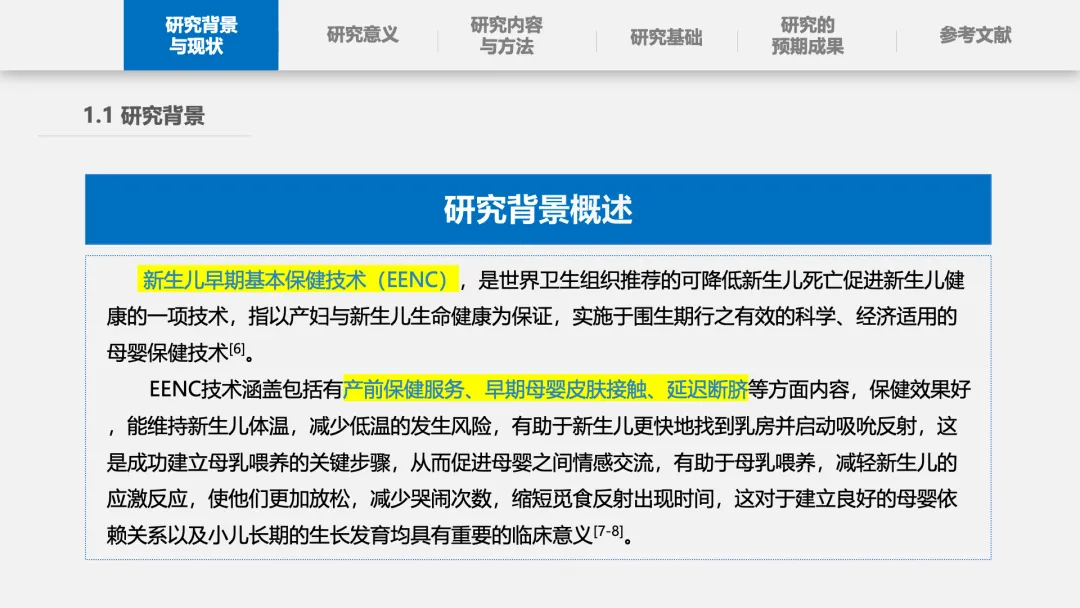 研究背景与现状
研究意义
研究内容与方法
研究基础
研究的预期成果
参考文献

1.1 研究背景

研究背景概述

新生儿早期基本保健技术（EENC），是世界卫生组织推荐的可降低新生儿死亡促进新生儿健康的一项技术，指以产妇与新生儿生命健康为保证，实施于围生期行之有效的科学、经济适用的母婴保健技术$^{[6]}$。

EENC技术涵盖包括有产前保健服务、早期母婴皮肤接触、延迟断脐等方面内容，保健效果好，能维持新生儿体温，减少低温的发生风险，有助于新生儿更快地找到乳房并启动吸吮反射，这是成功建立母乳喂养的关键步骤，从而促进母婴之间情感交流，有助于母乳喂养，减轻新生儿的应激反应，使他们更加放松，减少哭闹次数，缩短觅食反射出现时间，这对于建立良好的母婴依赖关系以及小儿长期的生长发育均具有重要的临床意义$^{[7-8]}$。